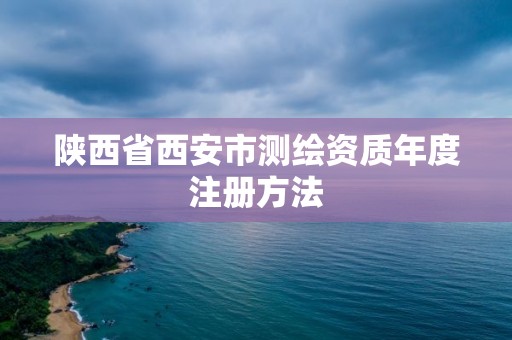 陕西省西安市测绘资质年度注册方法